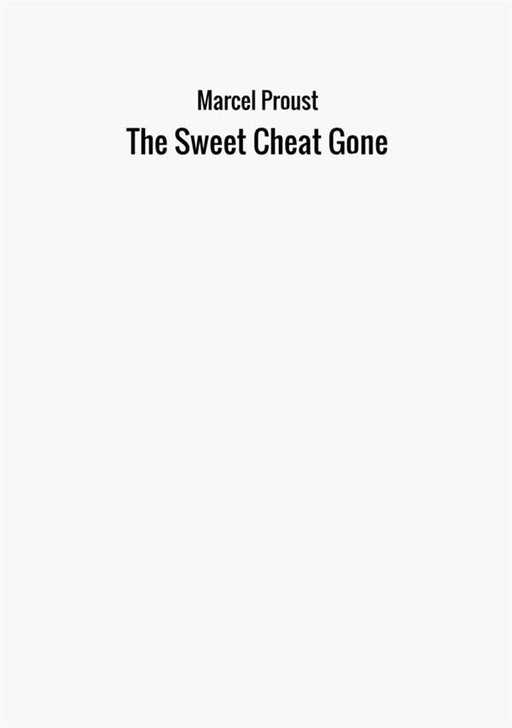 Marcel Proust

The Sweet Cheat Gone